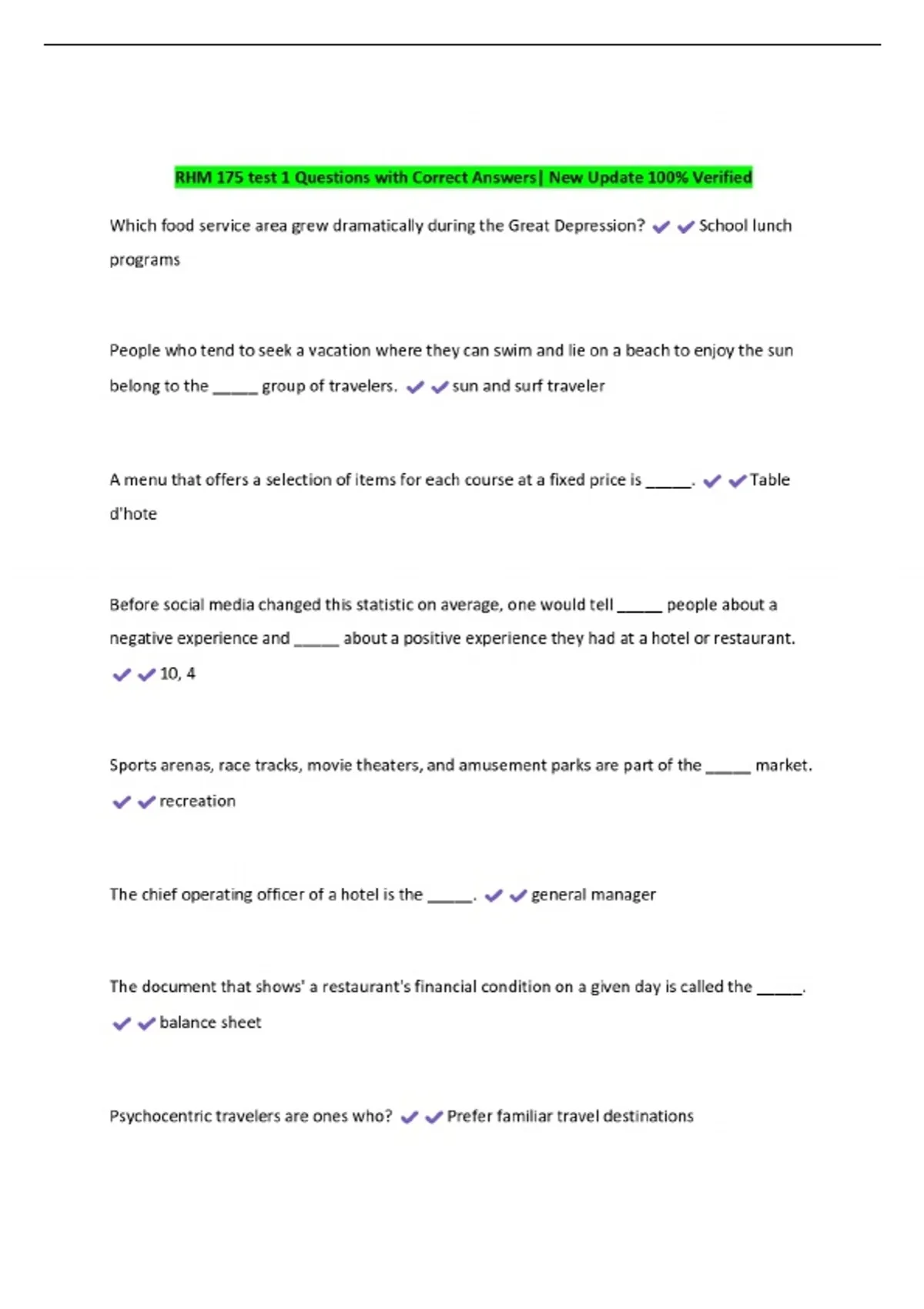 RHM 175 test 1 Questions with Correct Answers| New Update 100% Verified

Which food service area grew dramatically during the Great Depression? ✔✔School lunch programs

People who tend to seek a vacation where they can swim and lie on a beach to enjoy the sun belong to the _____ group of travelers. ✔✔sun and surf traveler

A menu that offers a selection of items for each course at a fixed price is _____. ✔✔Table d'hote

Before social media changed this statistic on average, one would tell _____ people about a negative experience and _____ about a positive experience they had at a hotel or restaurant. ✔✔10, 4

Sports arenas, race tracks, movie theaters, and amusement parks are part of the _____ market. ✔✔recreation

The chief operating officer of a hotel is the _____. ✔✔general manager

The document that shows' a restaurant's financial condition on a given day is called the _____. ✔✔balance sheet

Psychocentric travelers are ones who? ✔✔Prefer familiar travel destinations